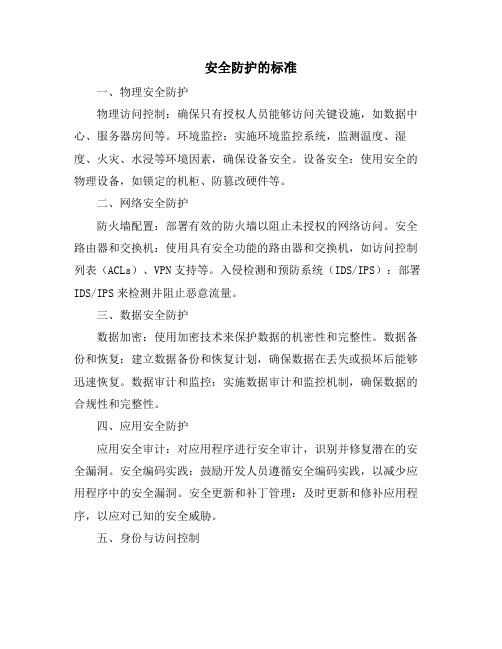 安全防护的标准

一、物理安全防护

物理访问控制：确保只有授权人员能够访问关键设施，如数据中心、服务器房间等。环境监控：实施环境监控系统，监测温度、湿度、火灾、水浸等环境因素，确保设备安全。设备安全：使用安全的物理设备，如锁定的机柜、防篡改硬件等。

二、网络安全防护

防火墙配置：部署有效的防火墙以阻止未授权的网络访问。安全路由器和交换机：使用具有安全功能的路由器和交换机，如访问控制列表（ACLs）、VPN支持等。入侵检测和预防系统（IDS/IPS）：部署IDS/IPS来检测并阻止恶意流量。

三、数据安全防护

数据加密：使用加密技术来保护数据的机密性和完整性。数据备份和恢复：建立数据备份和恢复计划，确保数据在丢失或损坏后能够迅速恢复。数据审计和监控：实施数据审计和监控机制，确保数据的合规性和完整性。

四、应用安全防护

应用安全审计：对应用程序进行安全审计，识别并修复潜在的安全漏洞。安全编码实践：鼓励开发人员遵循安全编码实践，以减少应用程序中的安全漏洞。安全更新和补丁管理：及时更新和修补应用程序，以应对已知的安全威胁。

五、身份与访问控制